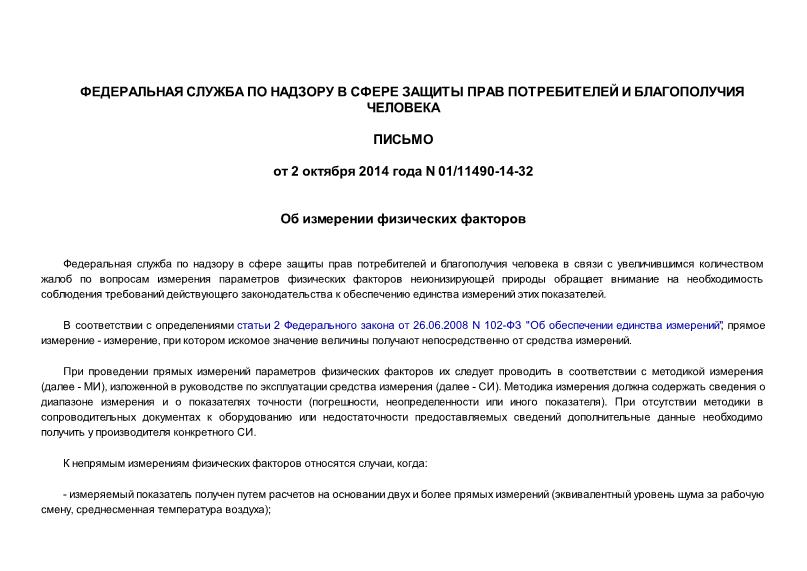 ФЕДЕРАЛЬНАЯ СЛУЖБА ПО НАДЗОРУ В СФЕРЕ ЗАЩИТЫ ПРАВ ПОТРЕБИТЕЛЕЙ И БЛАГОПОЛУЧИЯ ЧЕЛОВЕКА

ПИСЬМО

от 2 октября 2014 года N 01/11490-14-32

Об измерении физических факторов

Федеральная служба по надзору в сфере защиты прав потребителей и благополучия человека в связи с увеличившимся количеством жалоб по вопросам измерения параметров физических факторов неионизирующей природы обращает внимание на необходимость соблюдения требований действующего законодательства к обеспечению единства измерений этих показателей.

В соответствии с определениями статьи 2 Федерального закона от 26.06.2008 N 102-ФЗ "Об обеспечении единства измерений", прямое измерение - измерение, при котором искомое значение величины получают непосредственно от средства измерений.

При проведении прямых измерений параметров физических факторов их следует проводить в соответствии с методикой измерения (далее - МИ), изложенной в руководстве по эксплуатации средства измерения (далее - СИ). Методика измерения должна содержать сведения о диапазоне измерения и о показателях точности (погрешности, неопределенности или иного показателя). При отсутствии методики в сопроводительных документах к оборудованию или недостаточности предоставляемых сведений дополнительные данные необходимо получить у производителя конкретного СИ.

К непрямым измерениям физических факторов относятся случаи, когда:

- измеряемый показатель получен путем расчетов на основании двух и более прямых измерений (эквивалентный уровень шума за рабочую смену, среднесменная температура воздуха);